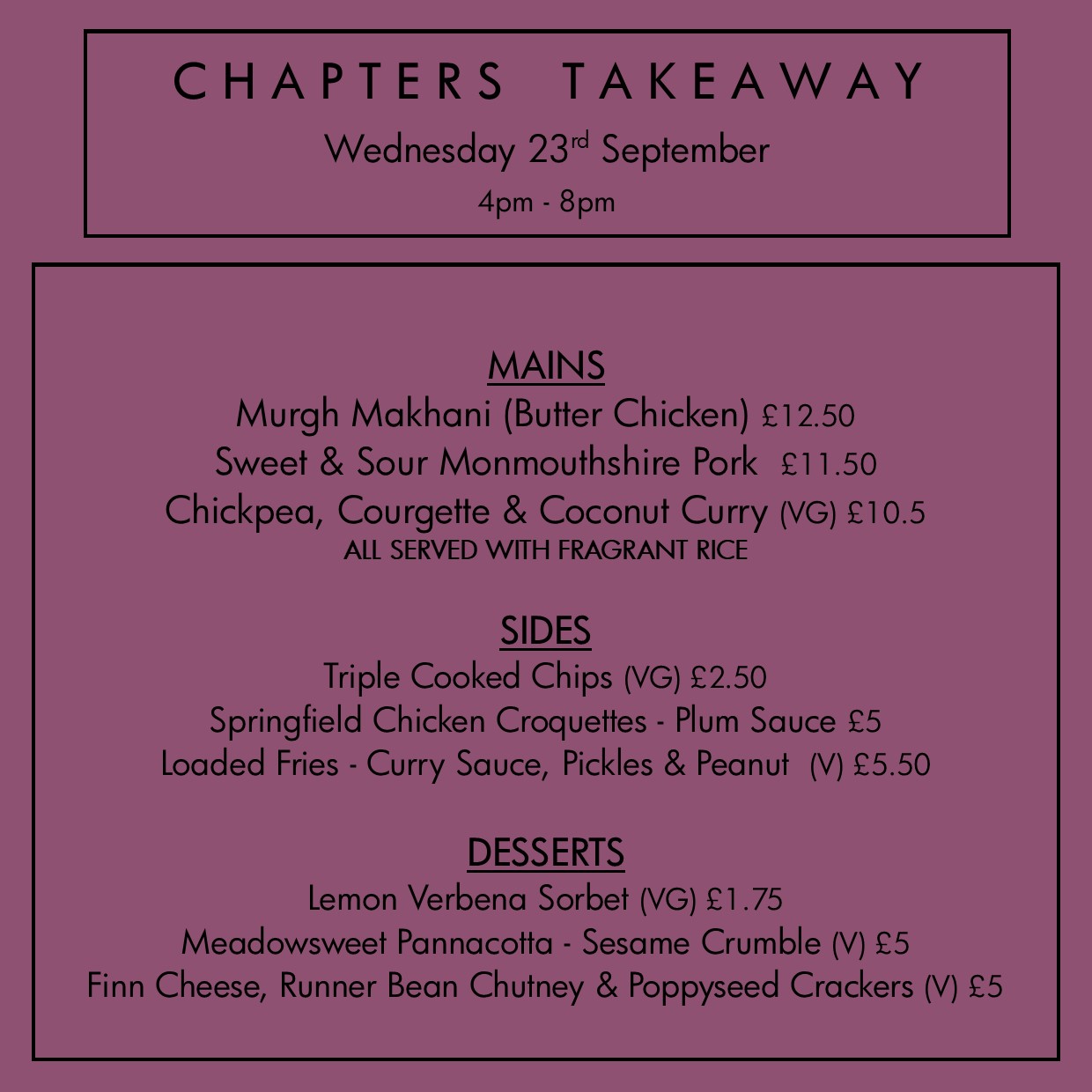 CHAPTERS TAKEAWAY

Wednesday 23rd September

4pm - 8pm

MAINS

Murgh Makhani (Butter Chicken) £12.50

Sweet & Sour Monmouthshire Pork £11.50

Chickpea, Courgette & Coconut Curry (VG) £10.5

ALL SERVED WITH FRAGRANT RICE

SIDES

Triple Cooked Chips (VG) £2.50

Springfield Chicken Croquettes - Plum Sauce £5

Loaded Fries - Curry Sauce, Pickles & Peanut (V) £5.50

DESSERTS

Lemon Verbena Sorbet (VG) £1.75

Meadowsweet Pannacotta - Sesame Crumble (V) £5

Finn Cheese, Runner Bean Chutney & Poppyseed Crackers (V) £5